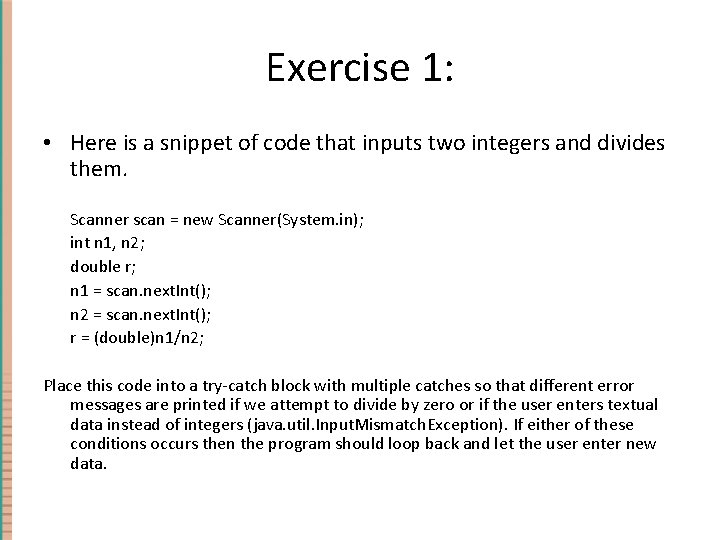 Exercise 1:

• Here is a snippet of code that inputs two integers and divides them.

Scanner scan = new Scanner(System.in);
int n1, n2;
double r;
n1 = scan.nextInt();
n2 = scan.nextInt();
r = (double)n1/n2;

Place this code into a try-catch block with multiple catches so that different error messages are printed if we attempt to divide by zero or if the user enters textual data instead of integers (java.util.InputMismatchException). If either of these conditions occurs then the program should loop back and let the user enter new data.